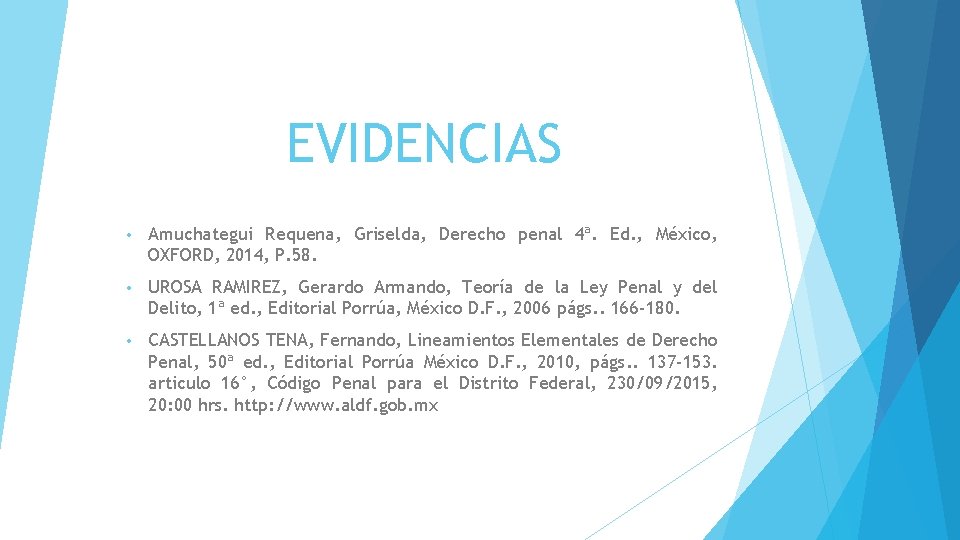 EVIDENCIAS

• Amuchategui Requena, Griselda, Derecho penal 4ª. Ed., México, OXFORD, 2014, P.58.

• UROSA RAMIREZ, Gerardo Armando, Teoría de la Ley Penal y del Delito, 1ª ed., Editorial Porrúa, México D.F., 2006 págs.. 166-180.

• CASTELLANOS TENA, Fernando, Lineamientos Elementales de Derecho Penal, 50ª ed., Editorial Porrúa México D.F., 2010, págs.. 137-153. articulo 16°, Código Penal para el Distrito Federal, 230/09/2015, 20:00 hrs. http://www.aldf.gob.mx